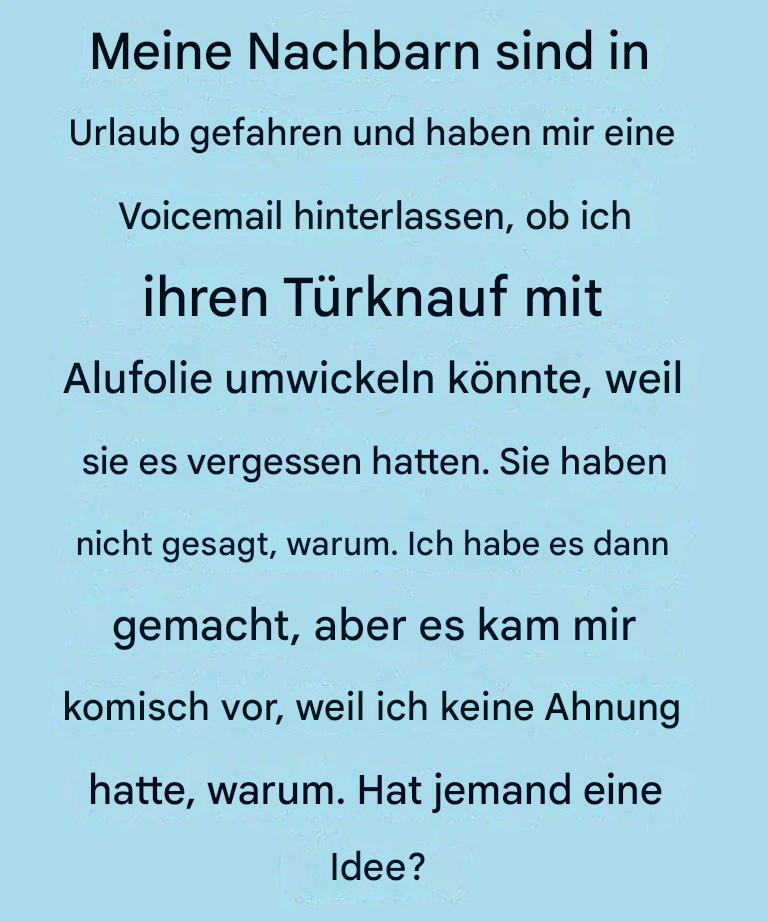 Meine Nachbarn sind in Urlaub gefahren und haben mir eine Voicemail hinterlassen, ob ich ihren Türknauf mit Alufolie umwickeln könnte, weil sie es vergessen hatten. Sie haben nicht gesagt, warum. Ich habe es dann gemacht, aber es kam mir komisch vor, weil ich keine Ahnung hatte, warum. Hat jemand eine Idee?